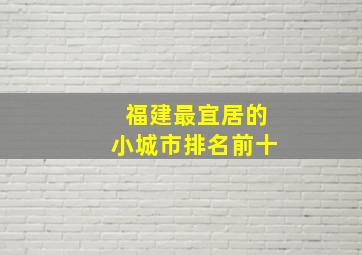 福建最宜居的
小城市排名前十